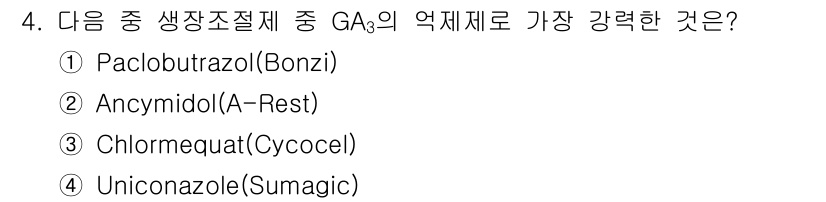 4. 다음 중 생장조절제 중 $GA_3$의 억제제로 가장 강력한 것은?

① Paclobutrazol(Bonzi)

② Ancymidol(A-Rest)

③ Chlormequat(Cycocel)

④ Uniconazole(Sumagic)